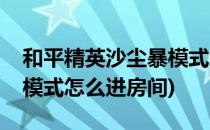 和平精英沙尘暴模式
模式怎么进房间)